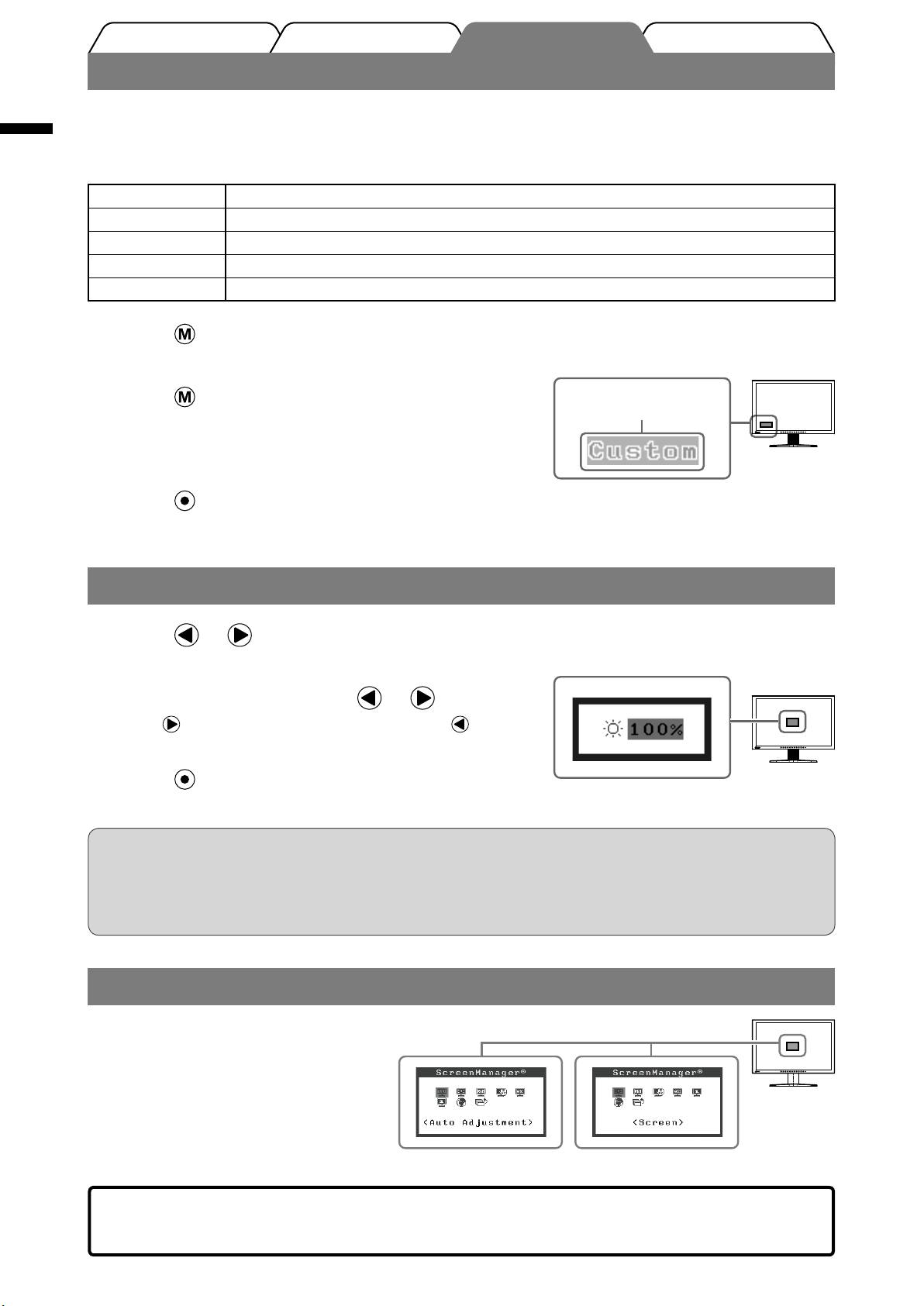 Custom

100%

ScreenManager®

<Auto Adjustment>

ScreenManager®

<Screen>